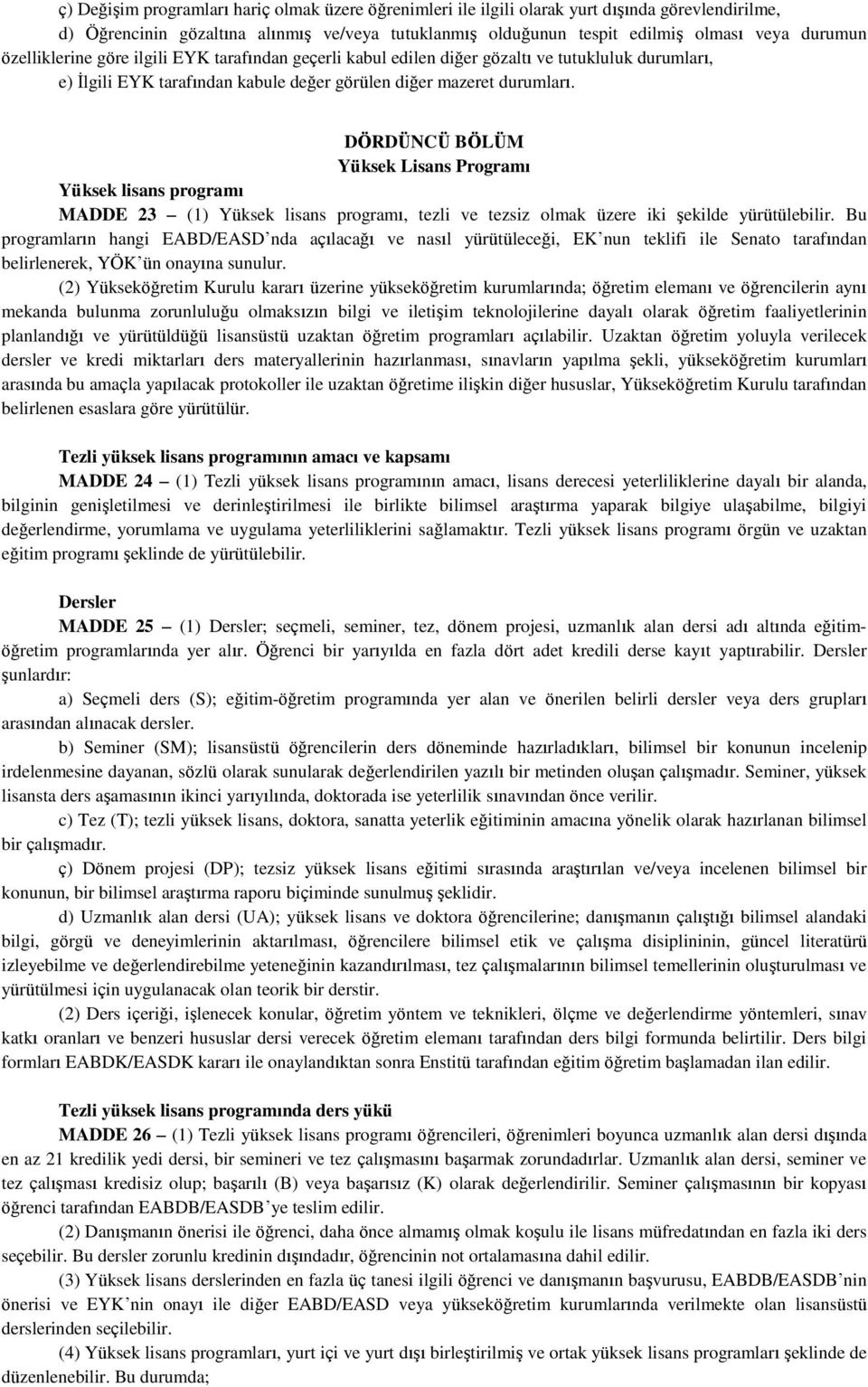 ç) Değişim programları hariç olmak üzere öğrenimleri ile ilgili olarak yurt dışında görevlendirilme,
d) Öğrencinin gözaltına alınmış ve/veya tutuklanmış olduğunun tespit edilmiş olması veya durumun özelliklerine göre ilgili EYK tarafından geçerli kabul edilen diğer gözaltı ve tutukluluk durumları,
e) İlgili EYK tarafından kabule değer görülen diğer mazeret durumları.

DÖRDÜNCÜ BÖLÜM
Yüksek Lisans Programı

Yüksek lisans programı
MADDE 23 – (1) Yüksek lisans programı, tezli ve tezsiz olmak üzere iki şekilde yürütülebilir. Bu programların hangi EABD/EASD'nda açılacağı ve nasıl yürütüleceği, EK'nun teklifi ile Senato tarafından belirlenerek, YÖK'ün onayına sunulur.
(2) Yükseköğretim Kurulu kararı üzerine yükseköğretim kurumlarında; öğretim elemanı ve öğrencilerin aynı mekanda bulunma zorunluluğu olmaksızın bilgi ve iletişim teknolojilerine dayalı olarak öğretim faaliyetlerinin planlandığı ve yürütüldüğü lisansüstü uzaktan öğretim programları açılabilir. Uzaktan öğretim yoluyla verilecek dersler ve kredi miktarları ders materyallerinin hazırlanması, sınavların yapılma şekli, yükseköğretim kurumları arasında bu amaçla yapılacak protokoller ile uzaktan öğretime ilişkin diğer hususlar, Yükseköğretim Kurulu tarafından belirlenen esaslara göre yürütülür.

Tezli yüksek lisans programının amacı ve kapsamı
MADDE 24 – (1) Tezli yüksek lisans programının amacı, lisans derecesi yeterliliklerine dayalı bir alanda, bilginin genişletilmesi ve derinleştirilmesi ile birlikte bilimsel araştırma yaparak bilgiye ulaşabilme, bilgiyi değerlendirme, yorumlama ve uygulama yeterliliklerini sağlamaktır. Tezli yüksek lisans programı örgün ve uzaktan eğitim programı şeklinde de yürütülebilir.

Dersler
MADDE 25 – (1) Dersler; seçmeli, seminer, tez, dönem projesi, uzmanlık alan dersi adı altında eğitim-öğretim programlarında yer alır. Öğrenci bir yarıyılda en fazla dört adet kredili derse kayıt yaptırabilir. Dersler şunlardır:
a) Seçmeli ders (S); eğitim-öğretim programında yer alan ve önerilen belirli dersler veya ders grupları arasından alınacak dersler.
b) Seminer (SM); lisansüstü öğrencilerin ders döneminde hazırladıkları, bilimsel bir konunun incelenip irdelenmesine dayanan, sözlü olarak sunularak değerlendirilen yazılı bir metinden oluşan çalışmadır. Seminer, yüksek lisansta ders aşamasının ikinci yarıyılında, doktorada ise yeterlilik sınavından önce verilir.
c) Tez (T); tezli yüksek lisans, doktora, sanatta yeterlik eğitiminin amacına yönelik olarak hazırlanan bilimsel bir çalışmadır.
ç) Dönem projesi (DP); tezsiz yüksek lisans eğitimi sırasında araştırılan ve/veya incelenen bilimsel bir konunun, bir bilimsel araştırma raporu biçiminde sunulmuş şeklidir.
d) Uzmanlık alan dersi (UA); yüksek lisans ve doktora öğrencilerine; danışmanın çalıştığı bilimsel alandaki bilgi, görgü ve deneyimlerinin aktarılması, öğrencilere bilimsel etik ve çalışma disiplininin, güncel literatürü izleyebilme ve değerlendirebilme yeteneğinin kazandırılması, tez çalışmalarının bilimsel temellerinin oluşturulması ve yürütülmesi için uygulanacak olan teorik bir derstir.
(2) Ders içeriği, işlenecek konular, öğretim yöntem ve teknikleri, ölçme ve değerlendirme yöntemleri, sınav katkı oranları ve benzeri hususlar dersi verecek öğretim elemanı tarafından ders bilgi formunda belirtilir. Ders bilgi formları EABDK/EASDK kararı ile onaylandıktan sonra Enstitü tarafından eğitim öğretim başlamadan ilan edilir.

Tezli yüksek lisans programında ders yükü
MADDE 26 – (1) Tezli yüksek lisans programı öğrencileri, öğrenimleri boyunca uzmanlık alan dersi dışında en az 21 kredilik yedi dersi, bir semineri ve tez çalışmasını başarmak zorundadırlar. Uzmanlık alan dersi, seminer ve tez çalışması kredisiz olup; başarılı (B) veya başarısız (K) olarak değerlendirilir. Seminer çalışmasının bir kopyası öğrenci tarafından EABDB/EASDB'ye teslim edilir.
(2) Danışmanın önerisi ile öğrenci, daha önce almamış olmak koşulu ile lisans müfredatından en fazla iki ders seçebilir. Bu dersler zorunlu kredinin dışındadır, öğrencinin not ortalamasına dahil edilir.
(3) Yüksek lisans derslerinden en fazla üç tanesi ilgili öğrenci ve danışmanın başvurusu, EABDB/EASDB'nin önerisi ve EYK'nin onayı ile diğer EABD/EASD veya yükseköğretim kurumlarında verilmekte olan lisansüstü derslerinden seçilebilir.
(4) Yüksek lisans programları, yurt içi ve yurt dışı birleştirilmiş ve ortak yüksek lisans programları şeklinde de düzenlenebilir. Bu durumda;